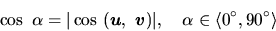 $\cos \alpha = |\cos (\boldsymbol{u}, \boldsymbol{v})|, \quad \alpha \in \langle 0^\circ, 90^\circ \rangle$